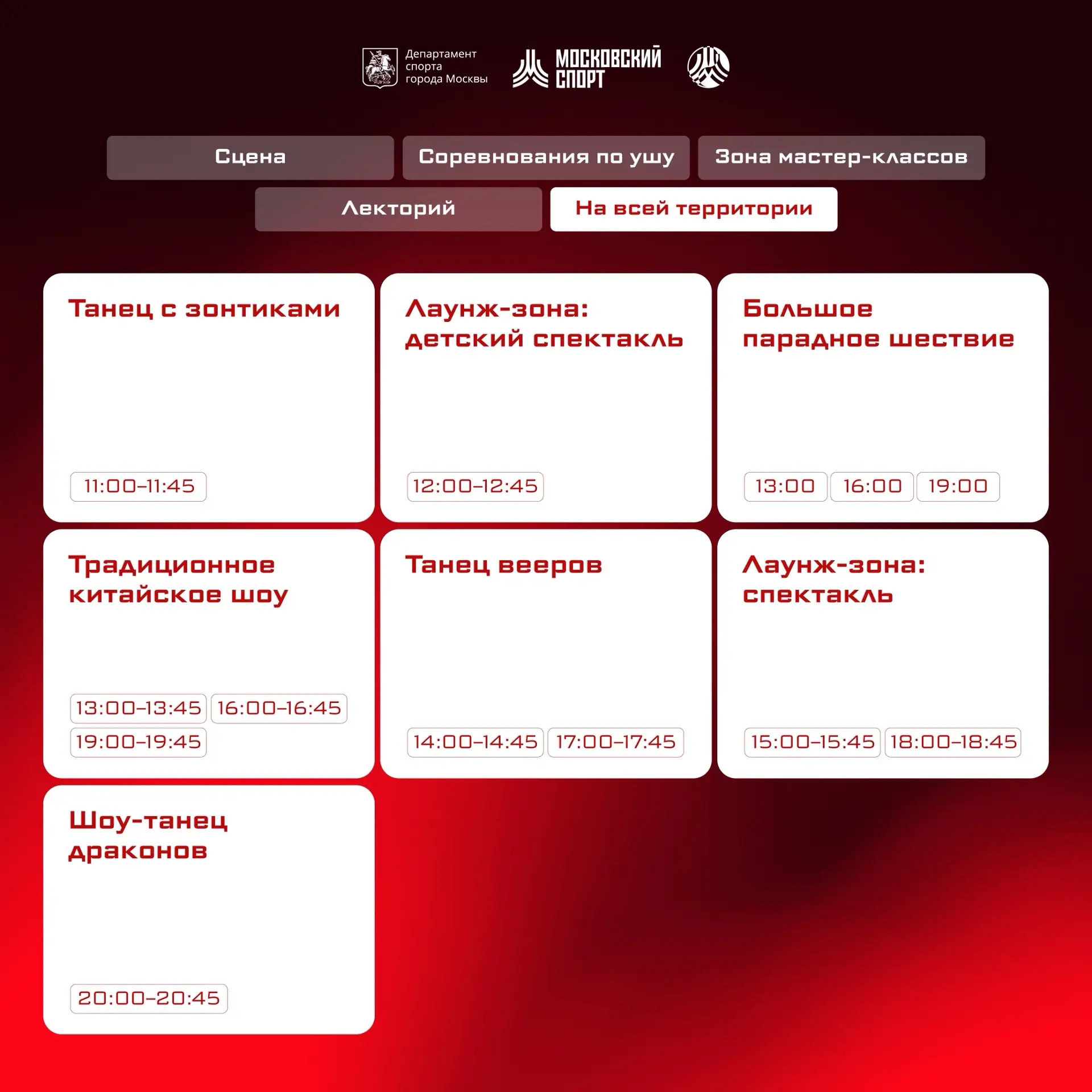 Департамент
спорта
города Москвы

МОСКОВСКИЙ
СПОРТ

Сцена

Соревнования по ушу

Зона мастер-классов

Лекторий

На всей территории

Танец с зонтиками

11:00–11:45

Лаунж-зона: детский спектакль

12:00–12:45

Большое парадное шествие

13:00

16:00

19:00

Традиционное китайское шоу

13:00–13:45

16:00–16:45

19:00–19:45

Танец вееров

14:00–14:45

17:00–17:45

Лаунж-зона: спектакль

15:00–15:45

18:00–18:45

Шоу-танец драконов

20:00–20:45